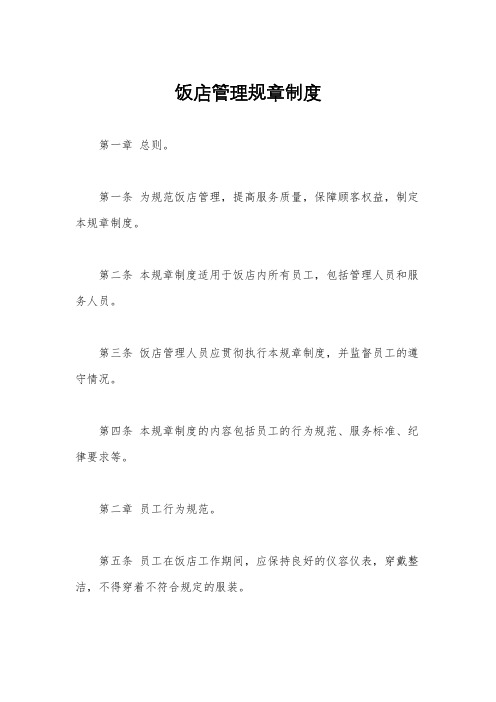 饭店管理规章制度

第一章 总则。

第一条 为规范饭店管理，提高服务质量，保障顾客权益，制定本规章制度。

第二条 本规章制度适用于饭店内所有员工，包括管理人员和服务人员。

第三条 饭店管理人员应贯彻执行本规章制度，并监督员工的遵守情况。

第四条 本规章制度的内容包括员工的行为规范、服务标准、纪律要求等。

第二章 员工行为规范。

第五条 员工在饭店工作期间，应保持良好的仪容仪表，穿戴整洁，不得穿着不符合规定的服装。